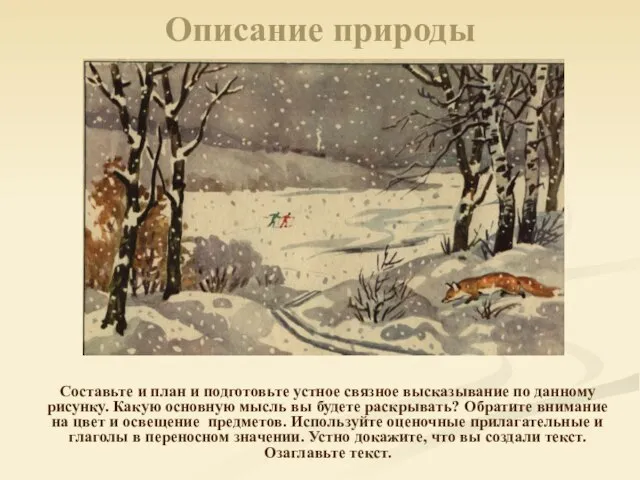 Описание природы

Составьте и план и подготовьте устное связное высказывание по данному рисунку. Какую основную мысль вы будете раскрывать? Обратите внимание на цвет и освещение предметов. Используйте оценочные прилагательные и глаголы в переносном значении. Устно докажите, что вы создали текст. Озаглавьте текст.